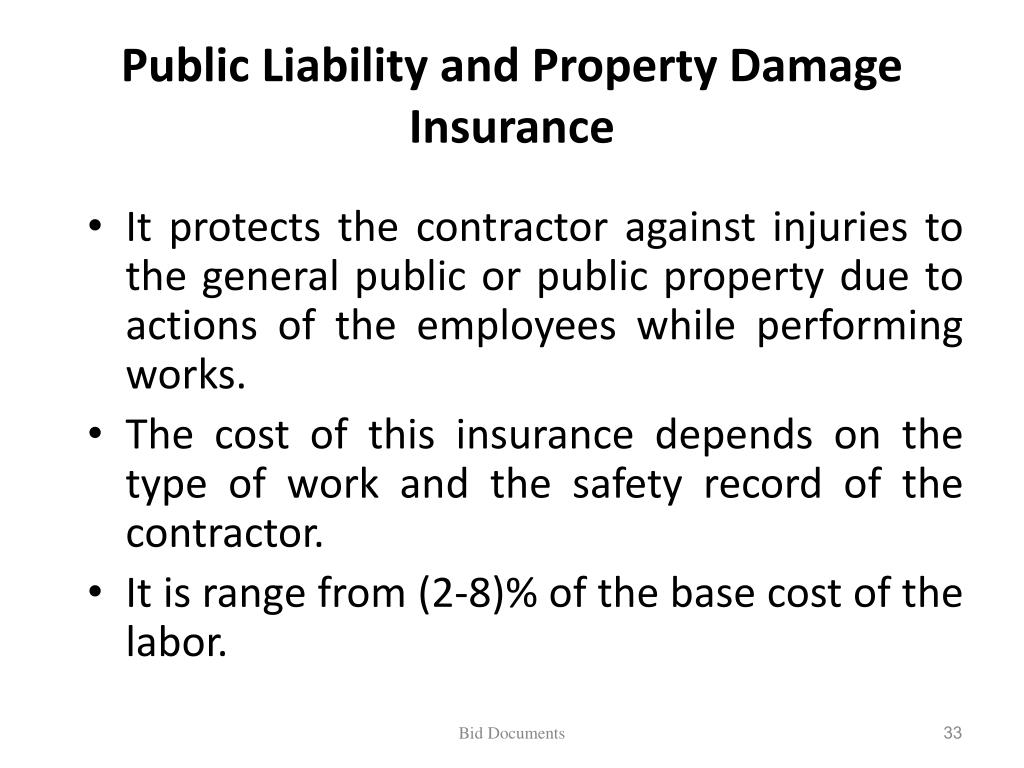 Public Liability and Property Damage Insurance

• It protects the contractor against injuries to the general public or public property due to actions of the employees while performing works.
• The cost of this insurance depends on the type of work and the safety record of the contractor.
• It is range from (2-8)% of the base cost of the labor.

Bid Documents

33